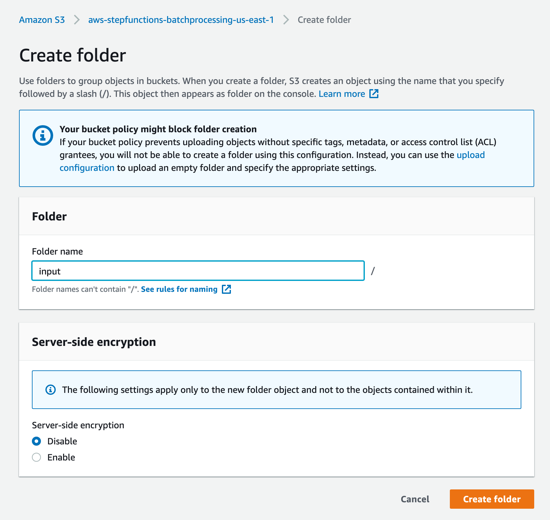 Amazon S3 > aws-stepfunctions-batchprocessing-us-east-1 > Create folder

Create folder

Use folders to group objects in buckets. When you create a folder, S3 creates an object using the name that you specify followed by a slash (/). This object then appears as folder on the console. Learn more

Your bucket policy might block folder creation
If your bucket policy prevents uploading objects without specific tags, metadata, or access control list (ACL) grantees, you will not be able to create a folder using this configuration. Instead, you can use the upload configuration to upload an empty folder and specify the appropriate settings.

Folder

Folder name

input /

Folder names can't contain "/". See rules for naming

Server-side encryption

The following settings apply only to the new folder object and not to the objects contained within it.

Server-side encryption

Disable

Enable

Cancel

Create folder